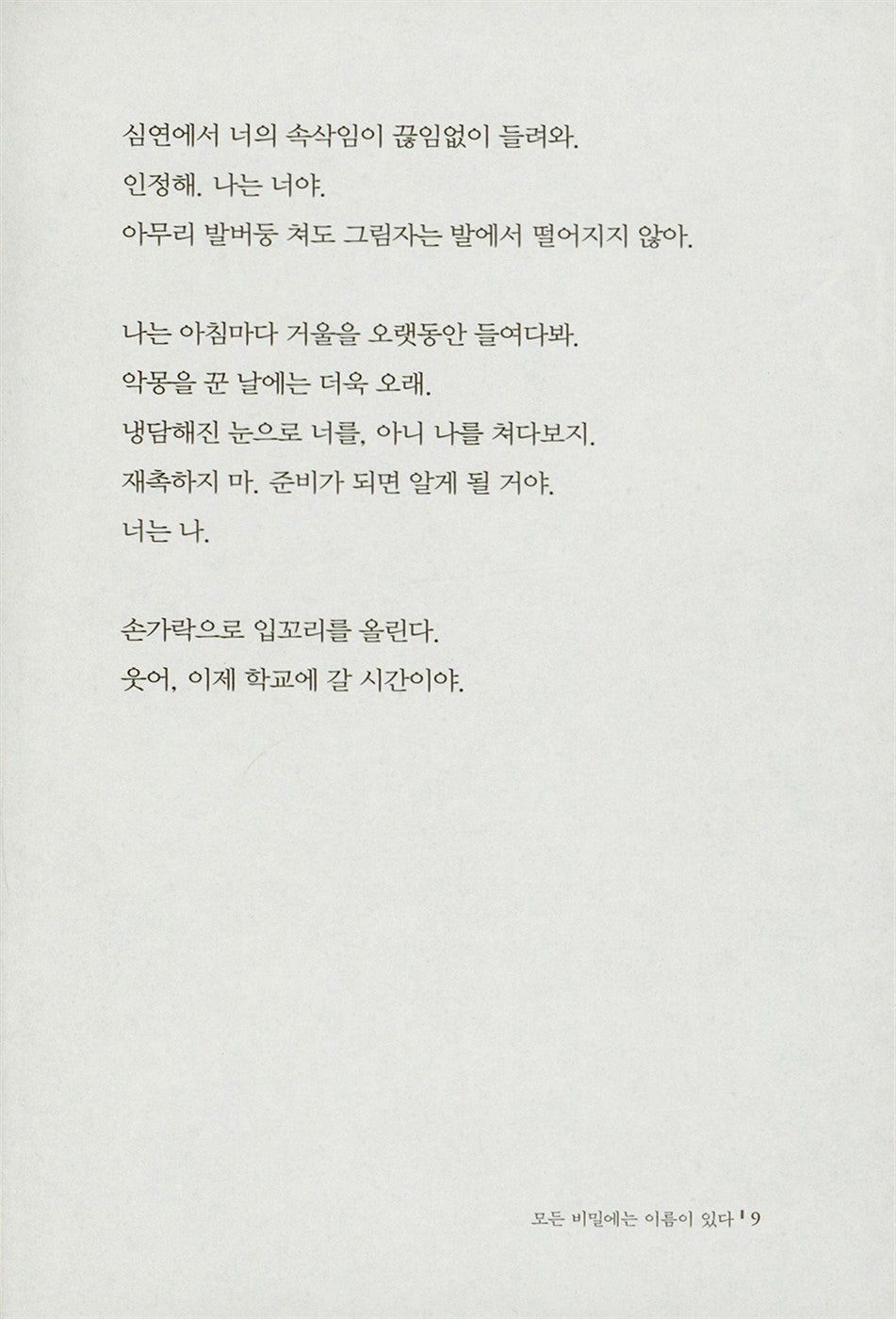 심연에서 너의 속삭임이 끊임없이 들려와.
인정해. 나는 너야.
아무리 발버둥 쳐도 그림자는 발에서 떨어지지 않아.

나는 아침마다 거울을 오랫동안 들여다봐.
악몽을 꾼 날에는 더욱 오래.
냉담해진 눈으로 너를, 아니 나를 쳐다보지.
재촉하지 마. 준비가 되면 알게 될 거야.
너는 나.

손가락으로 입꼬리를 올린다.
웃어, 이제 학교에 갈 시간이야.

모든 비밀에는 이름이 있다 | 9